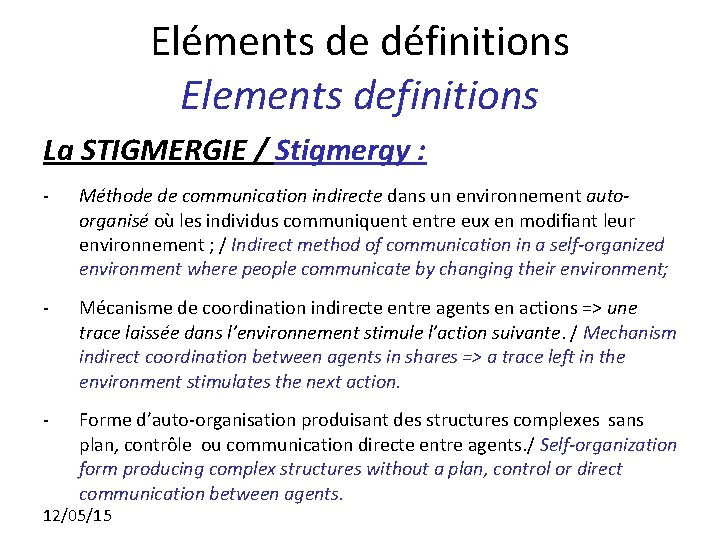 Eléments de définitions
Elements definitions

La STIGMERGIE / Stigmergy :

- Méthode de communication indirecte dans un environnement auto-organisé où les individus communiquent entre eux en modifiant leur environnement ; / Indirect method of communication in a self-organized environment where people communicate by changing their environment;

- Mécanisme de coordination indirecte entre agents en actions => une trace laissée dans l'environnement stimule l'action suivante. / Mechanism indirect coordination between agents in shares => a trace left in the environment stimulates the next action.

- Forme d'auto-organisation produisant des structures complexes sans plan, contrôle ou communication directe entre agents./ Self-organization form producing complex structures without a plan, control or direct communication between agents.

12/05/15